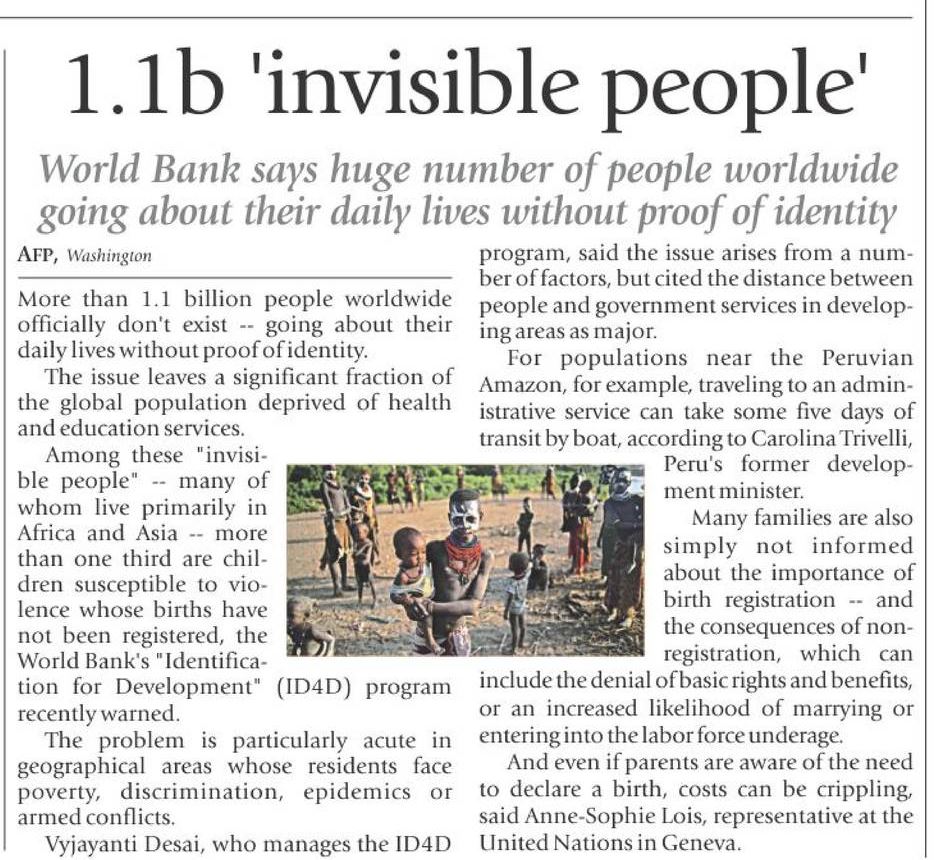 1.1b 'invisible people'

World Bank says huge number of people worldwide going about their daily lives without proof of identity

AFP, Washington

More than 1.1 billion people worldwide officially don't exist -- going about their daily lives without proof of identity.

The issue leaves a significant fraction of the global population deprived of health and education services.

Among these "invisible people" -- many of whom live primarily in Africa and Asia -- more than one third are children susceptible to violence whose births have not been registered, the World Bank's "Identification for Development" (ID4D) program recently warned.

The problem is particularly acute in geographical areas whose residents face poverty, discrimination, epidemics or armed conflicts.

Vyjayanti Desai, who manages the ID4D program, said the issue arises from a number of factors, but cited the distance between people and government services in developing areas as major.

For populations near the Peruvian Amazon, for example, traveling to an administrative service can take some five days of transit by boat, according to Carolina Trivelli, Peru's former development minister.

Many families are also simply not informed about the importance of birth registration -- and the consequences of non-registration, which can include the denial of basic rights and benefits, or an increased likelihood of marrying or entering into the labor force underage.

And even if parents are aware of the need to declare a birth, costs can be crippling, said Anne-Sophie Lois, representative at the United Nations in Geneva.